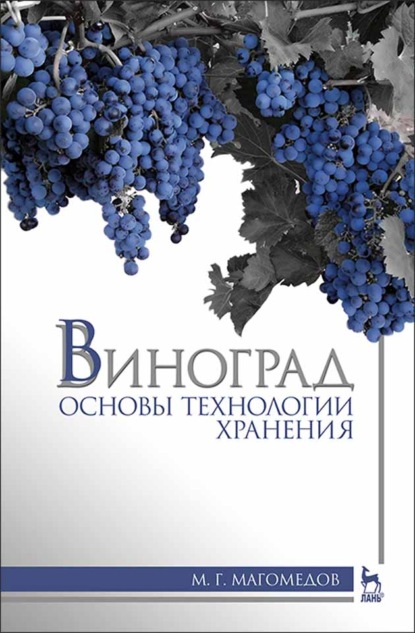 ВИНОГРАД
ОСНОВЫ ТЕХНОЛОГИИ ХРАНЕНИЯ

М. Г. МАГОМЕДОВ

ЛАНЬ®